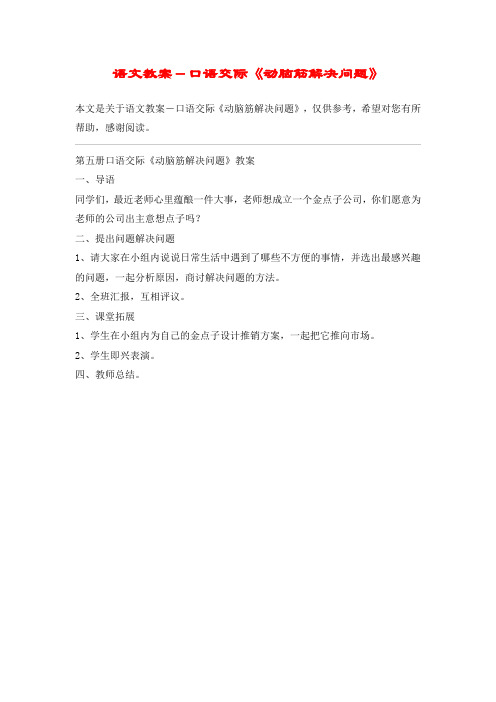 语文教案－口语交际《动脑筋解决问题》

本文是关于语文教案－口语交际《动脑筋解决问题》，仅供参考，希望对您有所帮助，感谢阅读。

第五册口语交际《动脑筋解决问题》教案

一、导语

同学们，最近老师心里蕴酿一件大事，老师想成立一个金点子公司，你们愿意为老师的公司出主意想点子吗？

二、提出问题解决问题

1、请大家在小组内说说日常生活中遇到了哪些不方便的事情，并选出最感兴趣的问题，一起分析原因，商讨解决问题的方法。

2、全班汇报，互相评议。

三、课堂拓展

1、学生在小组内为自己的金点子设计推销方案，一起把它推向市场。

2、学生即兴表演。

四、教师总结。